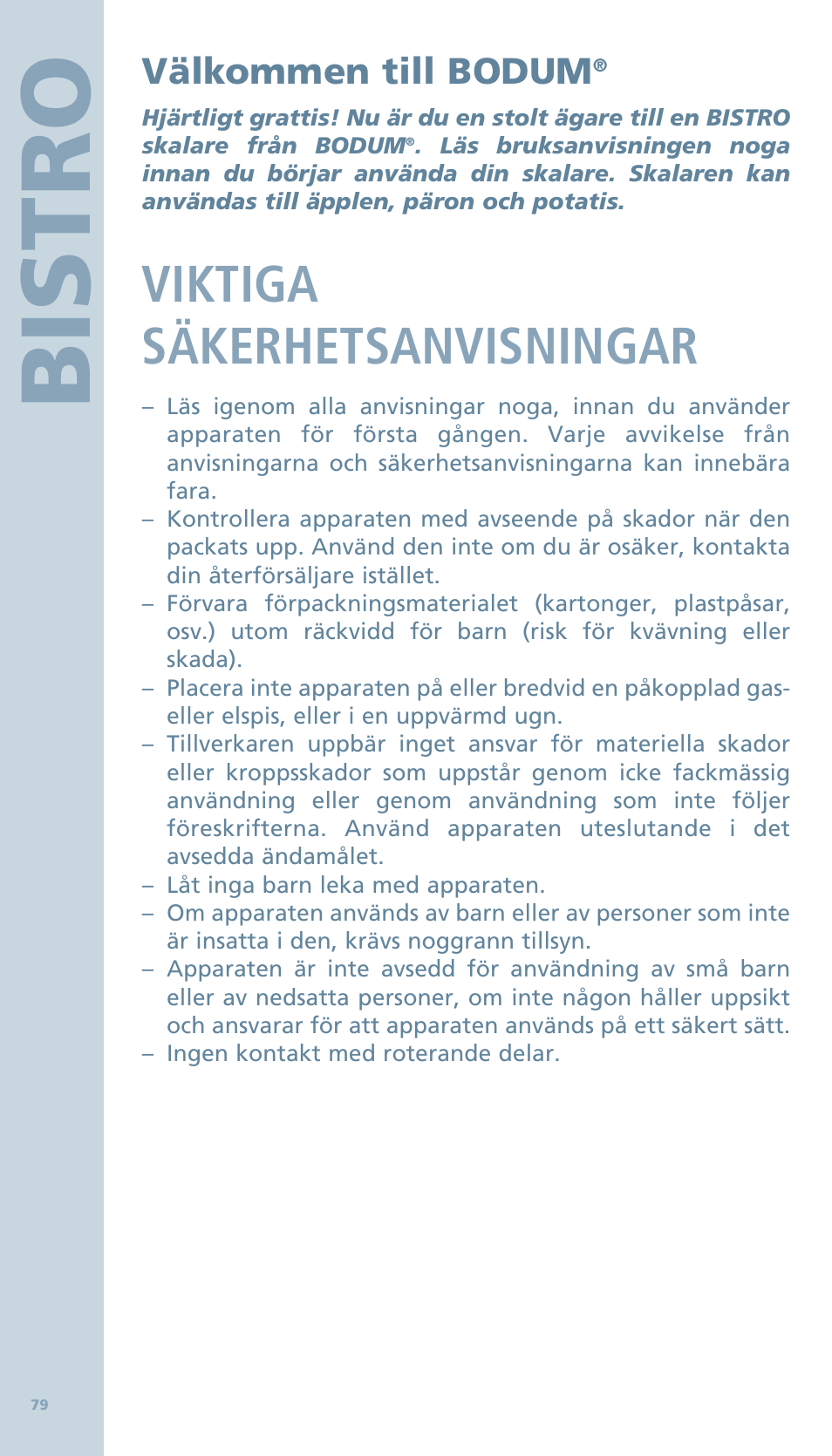 BISTRO

Välkommen till BODUM®

Hjärtligt grattis! Nu är du en stolt ägare till en BISTRO skalare från BODUM®. Läs bruksanvisningen noga innan du börjar använda din skalare. Skalaren kan användas till äpplen, päron och potatis.

VIKTIGA SÄKERHETSANVISNINGAR

– Läs igenom alla anvisningar noga, innan du använder apparaten för första gången. Varje avvikelse från anvisningarna och säkerhetsanvisningarna kan innebära fara.
– Kontrollera apparaten med avseende på skador när den packats upp. Använd den inte om du är osäker, kontakta din återförsäljare istället.
– Förvara förpackningsmaterialet (kartonger, plastpåsar, osv.) utom räckvidd för barn (risk för kvävning eller skada).
– Placera inte apparaten på eller bredvid en påkopplad gas- eller elspis, eller i en uppvärmd ugn.
– Tillverkaren uppbär inget ansvar för materiella skador eller kroppsskador som uppstår genom icke fackmässig användning eller genom användning som inte följer föreskrifterna. Använd apparaten uteslutande i det avsedda ändamålet.
– Låt inga barn leka med apparaten.
– Om apparaten används av barn eller av personer som inte är insatta i den, krävs noggrann tillsyn.
– Apparaten är inte avsedd för användning av små barn eller av nedsatta personer, om inte någon håller uppsikt och ansvarar för att apparaten används på ett säkert sätt.
– Ingen kontakt med roterande delar.

79